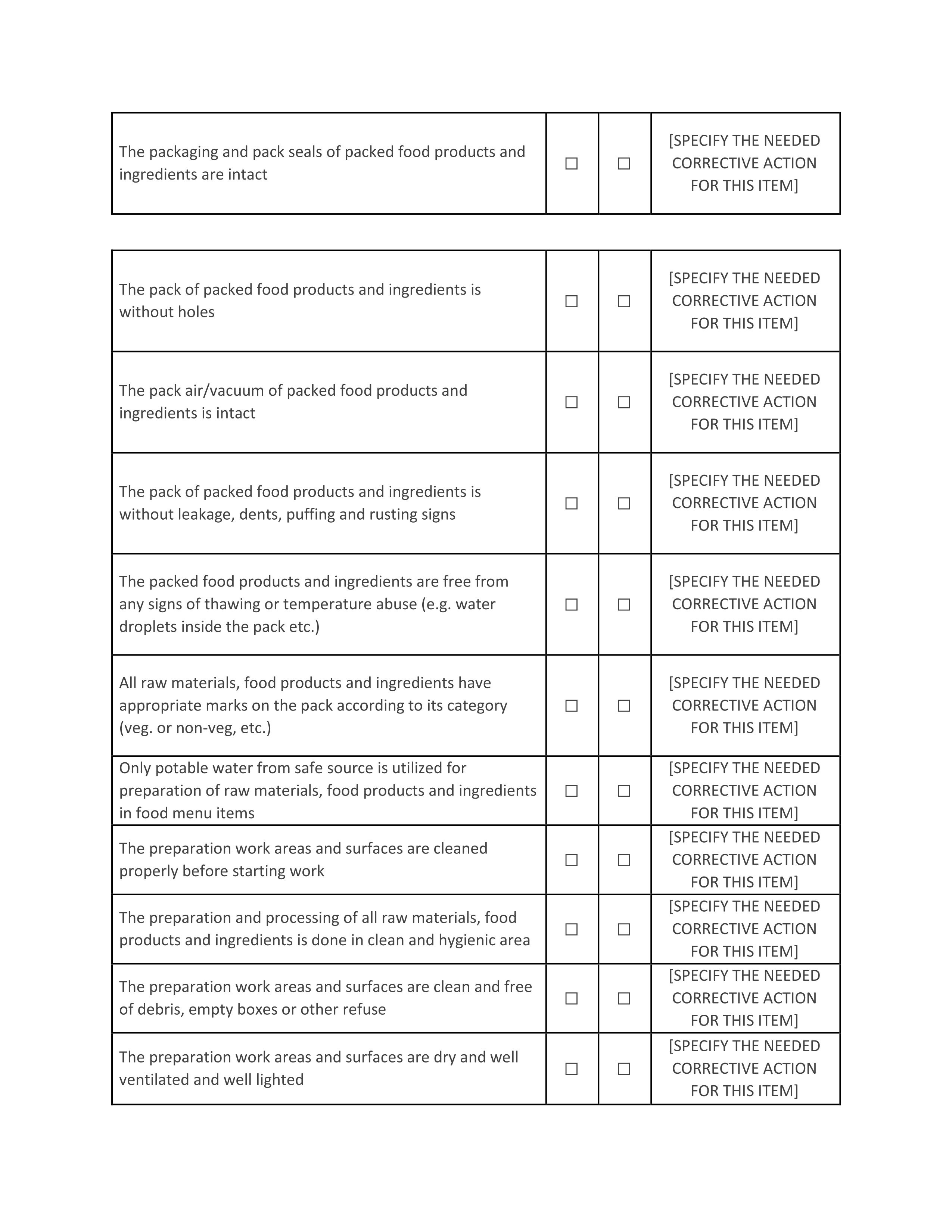 |  |  |  |  |
|---|---|---|---|
| The packaging and pack seals of packed food products and ingredients are intact | ☐ | ☐ | [SPECIFY THE NEEDED CORRECTIVE ACTION FOR THIS ITEM] |

|  |  |  |  |
|---|---|---|---|
| The pack of packed food products and ingredients is without holes | ☐ | ☐ | [SPECIFY THE NEEDED CORRECTIVE ACTION FOR THIS ITEM] |
| The pack air/vacuum of packed food products and ingredients is intact | ☐ | ☐ | [SPECIFY THE NEEDED CORRECTIVE ACTION FOR THIS ITEM] |
| The pack of packed food products and ingredients is without leakage, dents, puffing and rusting signs | ☐ | ☐ | [SPECIFY THE NEEDED CORRECTIVE ACTION FOR THIS ITEM] |
| The packed food products and ingredients are free from any signs of thawing or temperature abuse (e.g. water droplets inside the pack etc.) | ☐ | ☐ | [SPECIFY THE NEEDED CORRECTIVE ACTION FOR THIS ITEM] |
| All raw materials, food products and ingredients have appropriate marks on the pack according to its category (veg. or non-veg, etc.) | ☐ | ☐ | [SPECIFY THE NEEDED CORRECTIVE ACTION FOR THIS ITEM] |
| Only potable water from safe source is utilized for preparation of raw materials, food products and ingredients in food menu items | ☐ | ☐ | [SPECIFY THE NEEDED CORRECTIVE ACTION FOR THIS ITEM] |
| The preparation work areas and surfaces are cleaned properly before starting work | ☐ | ☐ | [SPECIFY THE NEEDED CORRECTIVE ACTION FOR THIS ITEM] |
| The preparation and processing of all raw materials, food products and ingredients is done in clean and hygienic area | ☐ | ☐ | [SPECIFY THE NEEDED CORRECTIVE ACTION FOR THIS ITEM] |
| The preparation work areas and surfaces are clean and free of debris, empty boxes or other refuse | ☐ | ☐ | [SPECIFY THE NEEDED CORRECTIVE ACTION FOR THIS ITEM] |
| The preparation work areas and surfaces are dry and well ventilated and well lighted | ☐ | ☐ | [SPECIFY THE NEEDED CORRECTIVE ACTION FOR THIS ITEM] |